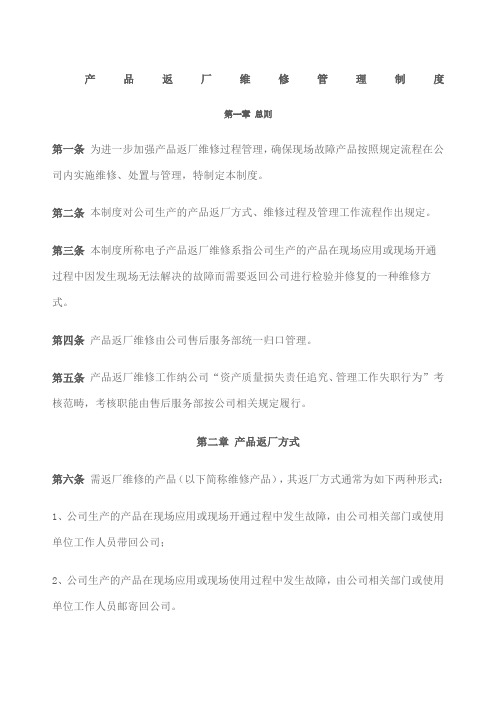 产品返厂维修管理制度

第一章 总则

第一条 为进一步加强产品返厂维修过程管理，确保现场故障产品按照规定流程在公司内实施维修、处置与管理，特制定本制度。

第二条 本制度对公司生产的产品返厂方式、维修过程及管理工作流程作出规定。

第三条 本制度所称电子产品返厂维修系指公司生产的产品在现场应用或现场开通过程中因发生现场无法解决的故障而需要返回公司进行检验并修复的一种维修方式。

第四条 产品返厂维修由公司售后服务部统一归口管理。

第五条 产品返厂维修工作纳公司“资产质量损失责任追究、管理工作失职行为”考核范畴，考核职能由售后服务部按公司相关规定履行。

第二章 产品返厂方式

第六条 需返厂维修的产品（以下简称维修产品），其返厂方式通常为如下两种形式：

1、公司生产的产品在现场应用或现场开通过程中发生故障，由公司相关部门或使用单位工作人员带回公司；

2、公司生产的产品在现场应用或现场使用过程中发生故障，由公司相关部门或使用单位工作人员邮寄回公司。